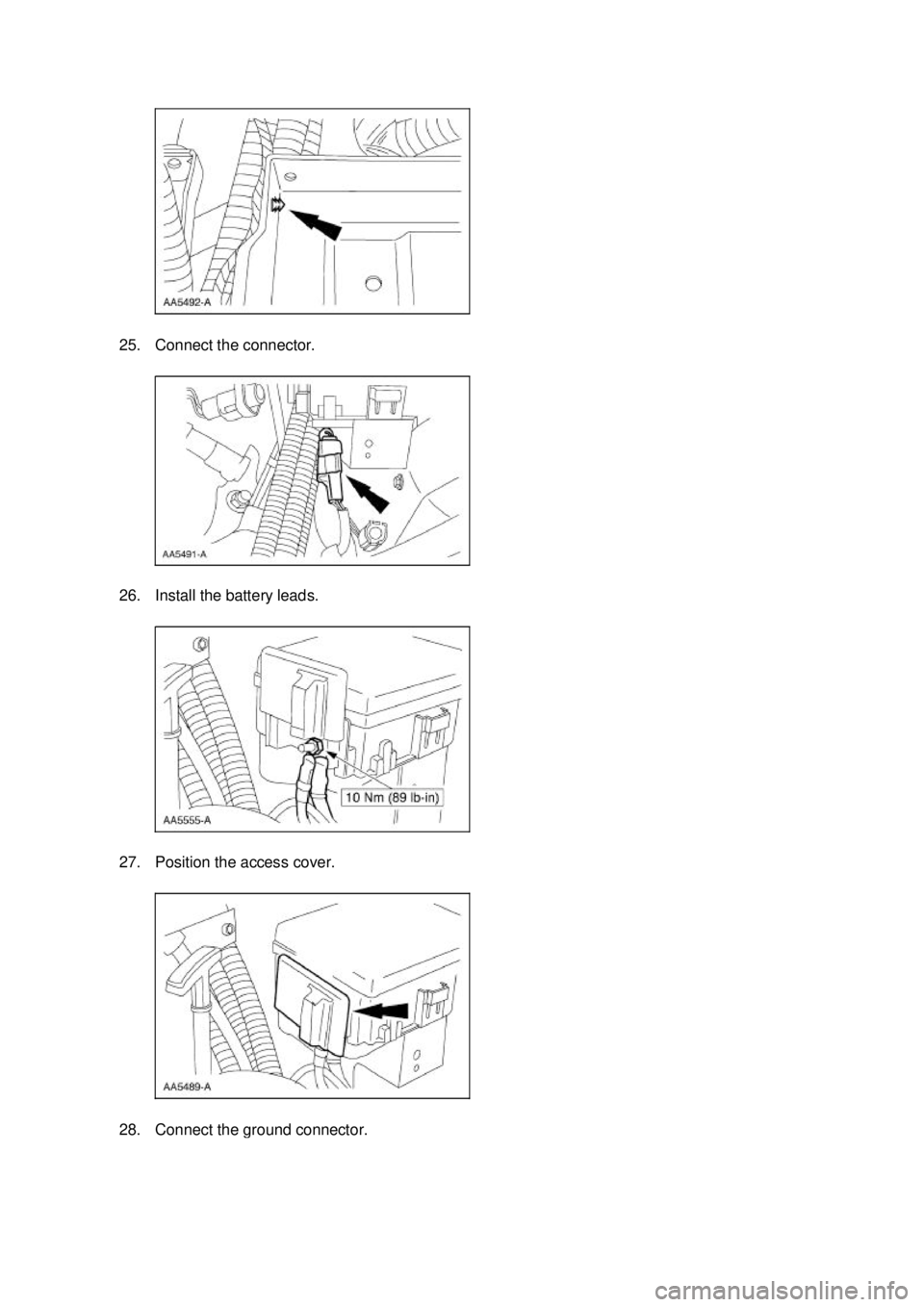 AA5492-A

25. Connect the connector.

AA5491-A

26. Install the battery leads.

10 Nm (89 lb-in)

AA5555-A

27. Position the access cover.

AA5489-A

28. Connect the ground connector.

carmanualsonline.info